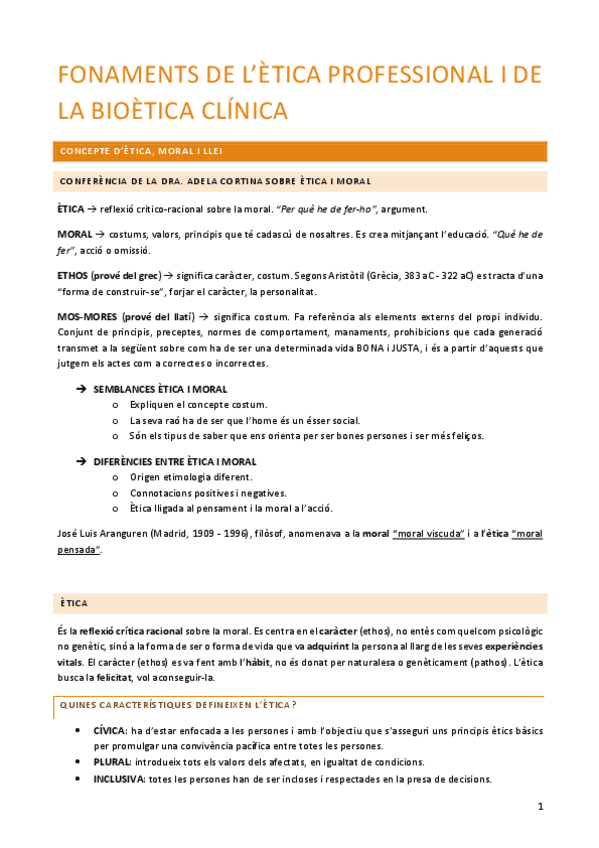 FONAMENTS DE L'ÈTICA PROFESSIONAL I DE LA BIOÈTICA CLÍNICA

CONCEPTE D'ÈTICA, MORAL I LLEI

CONFERÈNCIA DE LA DRA. ADELA CORTINA SOBRE ÈTICA I MORAL

ÈTICA → reflexió crítico-racional sobre la moral. "Per què he de fer-ho", argument.

MORAL → costums, valors, principis que té cadascú de nosaltres. Es crea mitjançant l'educació. "Què he de fer", acció o omissió.

ETHOS (prové del grec) → significa caràcter, costum. Segons Aristòtil (Grècia, 383 aC - 322 aC) es tracta d'una "forma de construir-se", forjar el caràcter, la personalitat.

MOS-MORES (prové del llatí) → significa costum. Fa referència als elements externs del propi individu. Conjunt de principis, preceptes, normes de comportament, manaments, prohibicions que cada generació transmet a la següent sobre com ha de ser una determinada vida BONA i JUSTA, i és a partir d'aquests que jutgem els actes com a correctes o incorrectes.

→ SEMBLANCES ÈTICA I MORAL
o Expliquen el concepte costum.
o La seva raó ha de ser que l'home és un ésser social.
o Són els tipus de saber que ens orienta per ser bones persones i ser més feliços.

→ DIFERÈNCIES ENTRE ÈTICA I MORAL
o Origen etimologia diferent.
o Connotacions positives i negatives.
o Ètica lligada al pensament i la moral a l'acció.

José Luis Aranguren (Madrid, 1909 - 1996), filòsof, anomenava a la moral "moral viscuda" i a l'ètica "moral pensada".

ÈTICA

És la reflexió crítica racional sobre la moral. Es centra en el caràcter (ethos), no entès com quelcom psicològic no genètic, sinó a la forma de ser o forma de vida que va adquirint la persona al llarg de les seves experiències vitals. El caràcter (ethos) es va fent amb l'hàbit, no és donat per naturalesa o genèticament (pathos). L'ètica busca la felicitat, vol aconseguir-la.

QUINES CARACTERÍSTIQUES DEFINEIXEN L'ÈTICA?

• CÍVICA: ha d'estar enfocada a les persones i amb l'objectiu que s'asseguri uns principis ètics bàsics per promulgar una convivència pacífica entre totes les persones.
• PLURAL: introdueix tots els valors dels afectats, en igualtat de condicions.
• INCLUSIVA: totes les persones han de ser incloses i respectades en la presa de decisions.

1